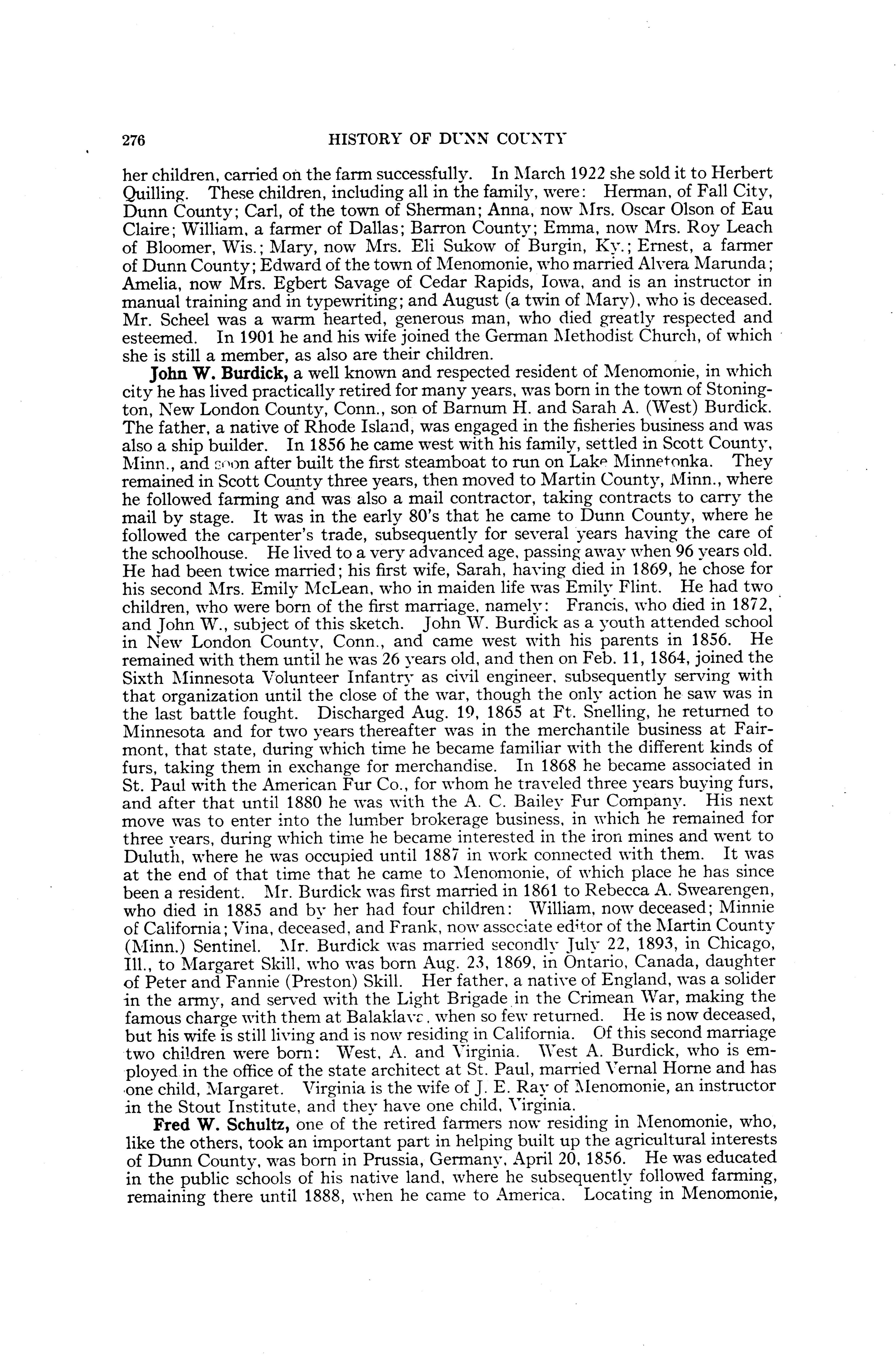 276 HISTORY OF DUNN COUNTY

her children, carried on the farm successfully. In March 1922 she sold it to Herbert Quilling. These children, including all in the family, were: Herman, of Fall City, Dunn County; Carl, of the town of Sherman; Anna, now Mrs. Oscar Olson of Eau Claire; William, a farmer of Dallas; Barron County; Emma, now Mrs. Roy Leach of Bloomer, Wis.; Mary, now Mrs. Eli Sukow of Burgin, Ky.; Ernest, a farmer of Dunn County; Edward of the town of Menomonie, who married Alvera Marunda; Amelia, now Mrs. Egbert Savage of Cedar Rapids, Iowa, and is an instructor in manual training and in typewriting; and August (a twin of Mary), who is deceased. Mr. Scheel was a warm hearted, generous man, who died greatly respected and esteemed. In 1901 he and his wife joined the German Methodist Church, of which she is still a member, as also are their children.

John W. Burdick, a well known and respected resident of Menomonie, in which city he has lived practically retired for many years, was born in the town of Stonington, New London County, Conn., son of Barnum H. and Sarah A. (West) Burdick. The father, a native of Rhode Island, was engaged in the fisheries business and was also a ship builder. In 1856 he came west with his family, settled in Scott County, Minn., and soon after built the first steamboat to run on Lake Minnetonka. They remained in Scott County three years, then moved to Martin County, Minn., where he followed farming and was also a mail contractor, taking contracts to carry the mail by stage. It was in the early 80's that he came to Dunn County, where he followed the carpenter's trade, subsequently for several years having the care of the schoolhouse. He lived to a very advanced age, passing away when 96 years old. He had been twice married; his first wife, Sarah, having died in 1869, he chose for his second Mrs. Emily McLean, who in maiden life was Emily Flint. He had two children, who were born of the first marriage, namely: Francis, who died in 1872, and John W., subject of this sketch. John W. Burdick as a youth attended school in New London County, Conn., and came west with his parents in 1856. He remained with them until he was 26 years old, and then on Feb. 11, 1864, joined the Sixth Minnesota Volunteer Infantry as civil engineer, subsequently serving with that organization until the close of the war, though the only action he saw was in the last battle fought. Discharged Aug. 19, 1865 at Ft. Snelling, he returned to Minnesota and for two years thereafter was in the merchantile business at Fairmont, that state, during which time he became familiar with the different kinds of furs, taking them in exchange for merchandise. In 1868 he became associated in St. Paul with the American Fur Co., for whom he traveled three years buying furs, and after that until 1880 he was with the A. C. Bailey Fur Company. His next move was to enter into the lumber brokerage business, in which he remained for three years, during which time he became interested in the iron mines and went to Duluth, where he was occupied until 1887 in work connected with them. It was at the end of that time that he came to Menomonie, of which place he has since been a resident. Mr. Burdick was first married in 1861 to Rebecca A. Swearengen, who died in 1885 and by her had four children: William, now deceased; Minnie of California; Vina, deceased, and Frank, now associate editor of the Martin County (Minn.) Sentinel. Mr. Burdick was married secondly July 22, 1893, in Chicago, Ill., to Margaret Skill, who was born Aug. 23, 1869, in Ontario, Canada, daughter of Peter and Fannie (Preston) Skill. Her father, a native of England, was a solider in the army, and served with the Light Brigade in the Crimean War, making the famous charge with them at Balaklava, when so few returned. He is now deceased, but his wife is still living and is now residing in California. Of this second marriage two children were born: West, A. and Virginia. West A. Burdick, who is employed in the office of the state architect at St. Paul, married Vernal Horne and has one child, Margaret. Virginia is the wife of J. E. Ray of Menomonie, an instructor in the Stout Institute, and they have one child, Virginia.

Fred W. Schultz, one of the retired farmers now residing in Menomonie, who, like the others, took an important part in helping built up the agricultural interests of Dunn County, was born in Prussia, Germany, April 20, 1856. He was educated in the public schools of his native land, where he subsequently followed farming, remaining there until 1888, when he came to America. Locating in Menomonie,